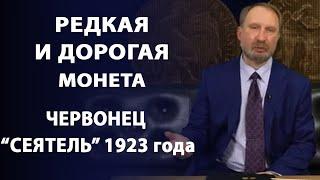 РЕДКАЯ
И ДОРОГАЯ
МОНЕТА

ЧЕРВОНЕЦ
“СЕЯТЕЛЬ” 1923 года